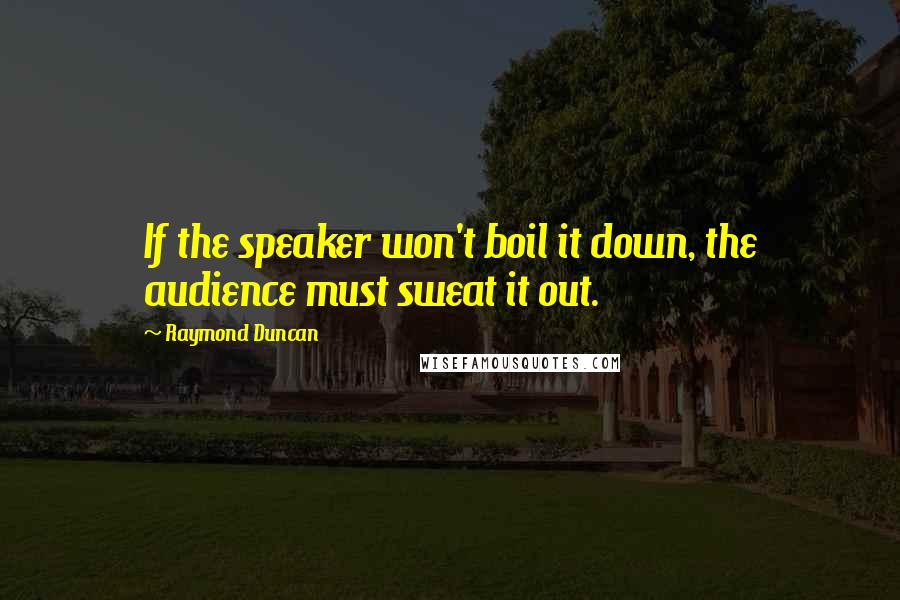 If the speaker won't boil it down, the audience must sweat it out.

~ Raymond Duncan

WISEFAMOUSQUOTES.COM